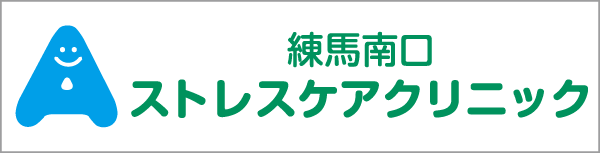 練馬南口
ストレスケアクリニック